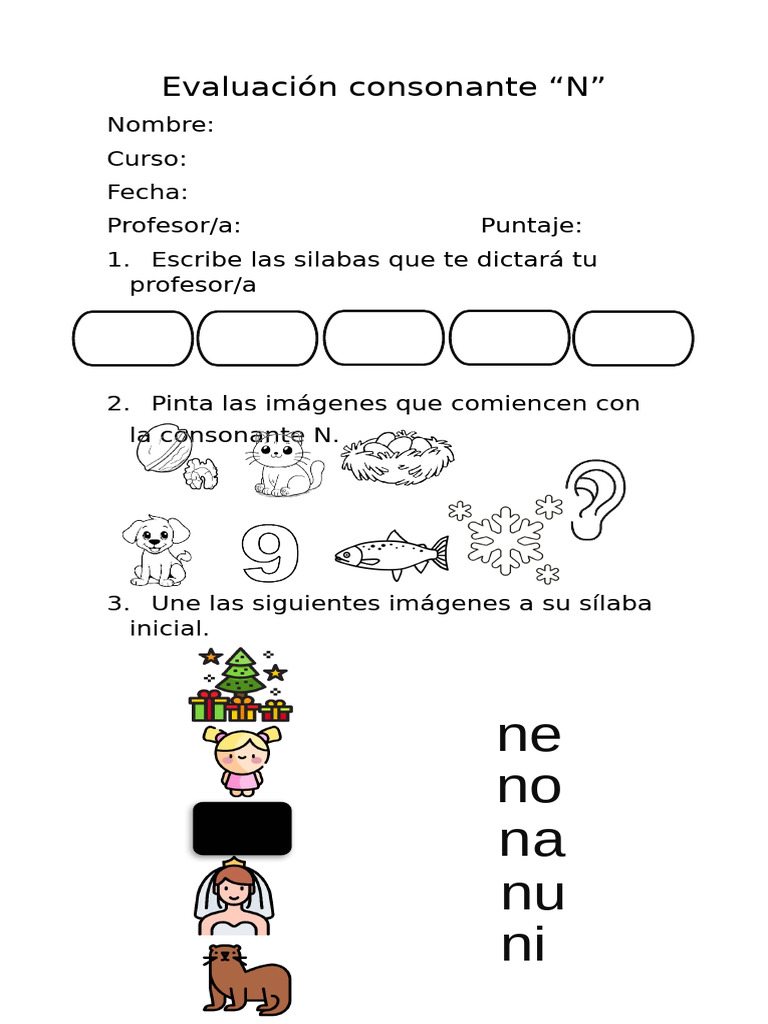 Evaluación consonante “N”

Nombre:

Curso:

Fecha:

Profesor/a: Puntaje:

1. Escribe las silabas que te dictará tu profesor/a

2. Pinta las imágenes que comiencen con la consonante N.

9

3. Une las siguientes imágenes a su sílaba inicial.

ne
no
na
nu
ni